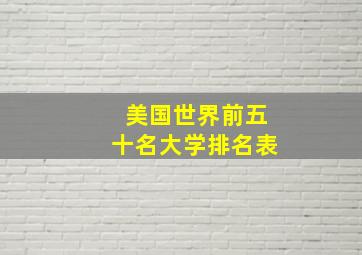 美国世界前五十名大学排名表